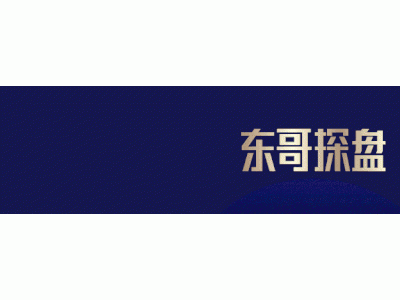 东哥探盘